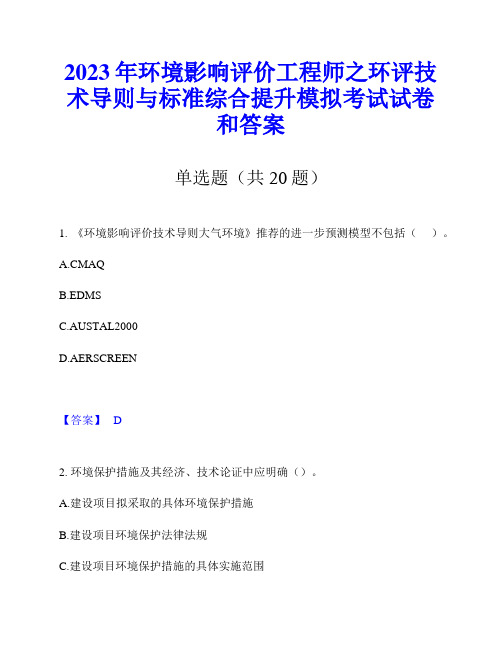 2023年环境影响评价工程师之环评技术导则与标准综合提升模拟考试试卷和答案

单选题（共20题）

1. 《环境影响评价技术导则大气环境》推荐的进一步预测模型不包括（ ）。

A.CMAQ

B.EDMS

C.AUSTAL2000

D.AERSCREEN

【答案】 D

2. 环境保护措施及其经济、技术论证中应明确（）。

A.建设项目拟采取的具体环境保护措施

B.建设项目环境保护法律法规

C.建设项目环境保护措施的具体实施范围